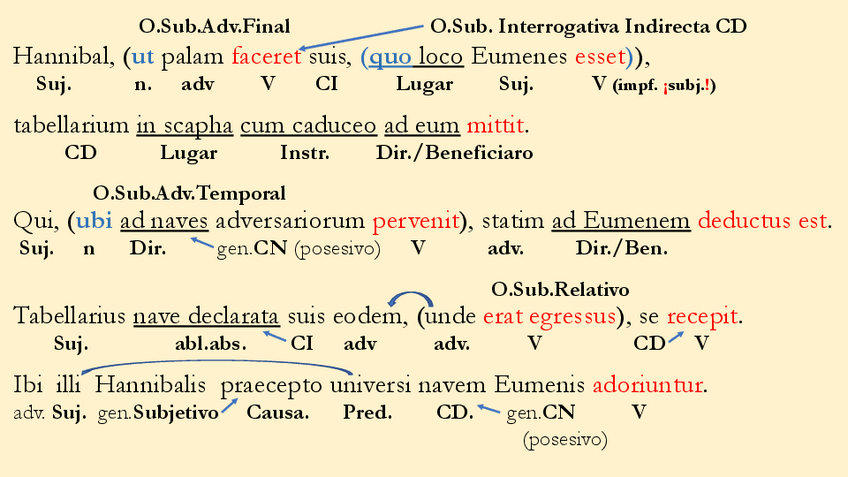 O.Sub.Adv.Final O.Sub. Interrogativa Indirecta CD

Hannibal, (ut palam faceret suis, (quo loco Eumenes esset)),
Suj. n. adv V CI Lugar Suj. V (impf. ¡subj.!)

tabellarium in scapha cum caduceo ad eum mittit.
CD Lugar Instr. Dir./Beneficiaro

O.Sub.Adv.Temporal
Qui, (ubi ad naves adversariorum pervenit), statim ad Eumenem deductus est.
Suj. n Dir. gen.CN (posesivo) V adv. Dir./Ben.

O.Sub.Relativo
Tabellarius nave declarata suis eodem, (unde erat egressus), se recepit.
Suj. abl.abs. CI adv adv. V CD V

Ibi illi Hannibalis praecepto universi navem Eumenis adoriuntur.
adv. Suj. gen.Subjetivo Causa. Pred. CD. gen.CN V
(posesivo)